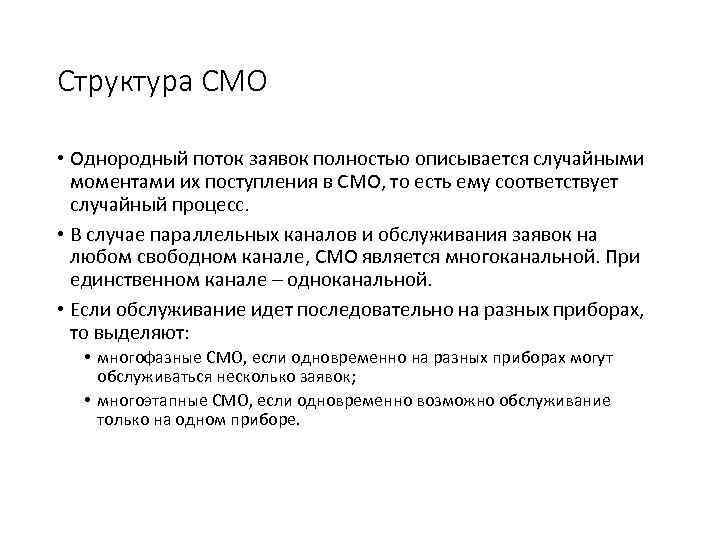 Структура СМО

• Однородный поток заявок полностью описывается случайными моментами их поступления в СМО, то есть ему соответствует случайный процесс.

• В случае параллельных каналов и обслуживания заявок на любом свободном канале, СМО является многоканальной. При единственном канале – одноканальной.

• Если обслуживание идет последовательно на разных приборах, то выделяют:

• многофазные СМО, если одновременно на разных приборах могут обслуживаться несколько заявок;

• многоэтапные СМО, если одновременно возможно обслуживание только на одном приборе.